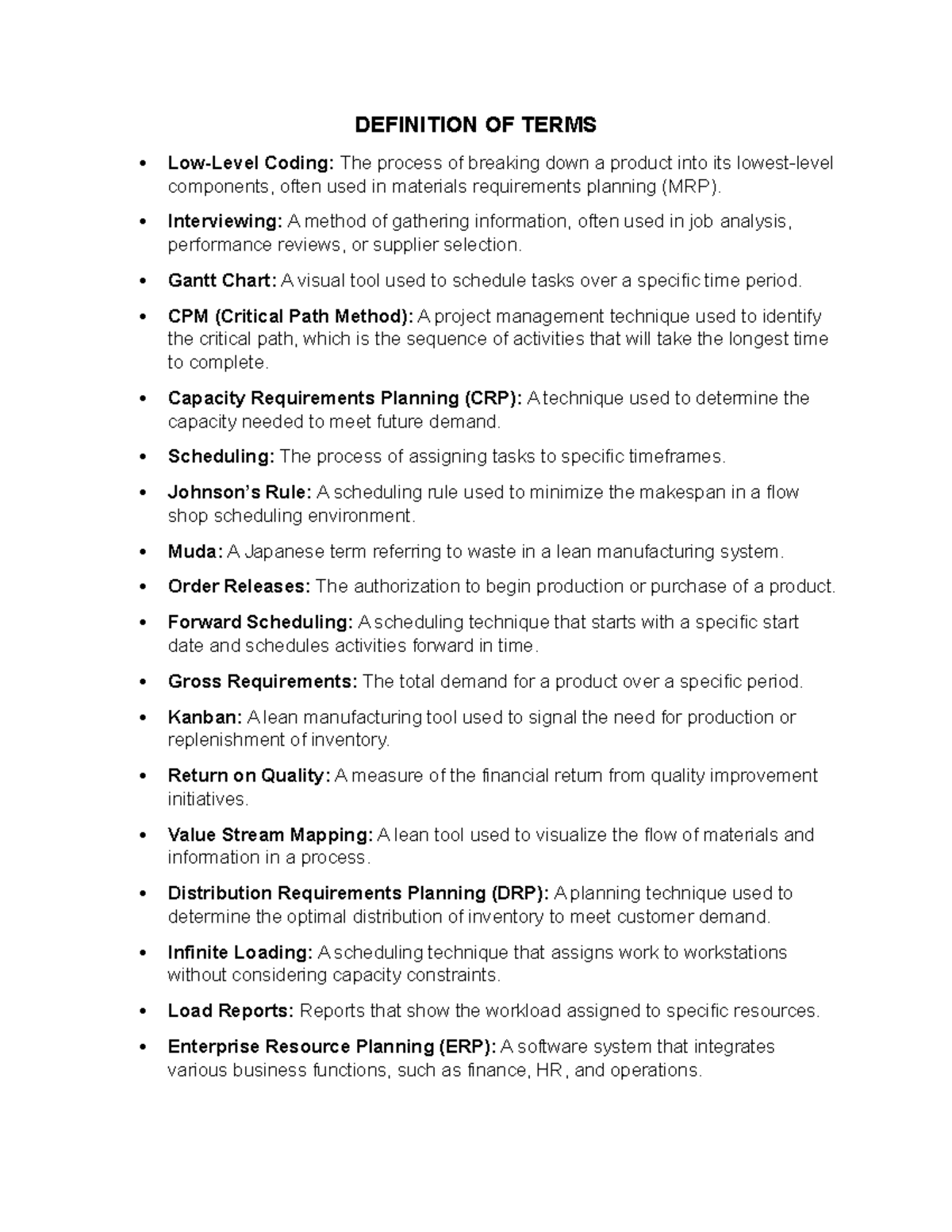 DEFINITION OF TERMS

• Low-Level Coding: The process of breaking down a product into its lowest-level components, often used in materials requirements planning (MRP).
• Interviewing: A method of gathering information, often used in job analysis, performance reviews, or supplier selection.
• Gantt Chart: A visual tool used to schedule tasks over a specific time period.
• CPM (Critical Path Method): A project management technique used to identify the critical path, which is the sequence of activities that will take the longest time to complete.
• Capacity Requirements Planning (CRP): A technique used to determine the capacity needed to meet future demand.
• Scheduling: The process of assigning tasks to specific timeframes.
• Johnson's Rule: A scheduling rule used to minimize the makespan in a flow shop scheduling environment.
• Muda: A Japanese term referring to waste in a lean manufacturing system.
• Order Releases: The authorization to begin production or purchase of a product.
• Forward Scheduling: A scheduling technique that starts with a specific start date and schedules activities forward in time.
• Gross Requirements: The total demand for a product over a specific period.
• Kanban: A lean manufacturing tool used to signal the need for production or replenishment of inventory.
• Return on Quality: A measure of the financial return from quality improvement initiatives.
• Value Stream Mapping: A lean tool used to visualize the flow of materials and information in a process.
• Distribution Requirements Planning (DRP): A planning technique used to determine the optimal distribution of inventory to meet customer demand.
• Infinite Loading: A scheduling technique that assigns work to workstations without considering capacity constraints.
• Load Reports: Reports that show the workload assigned to specific resources.
• Enterprise Resource Planning (ERP): A software system that integrates various business functions, such as finance, HR, and operations.